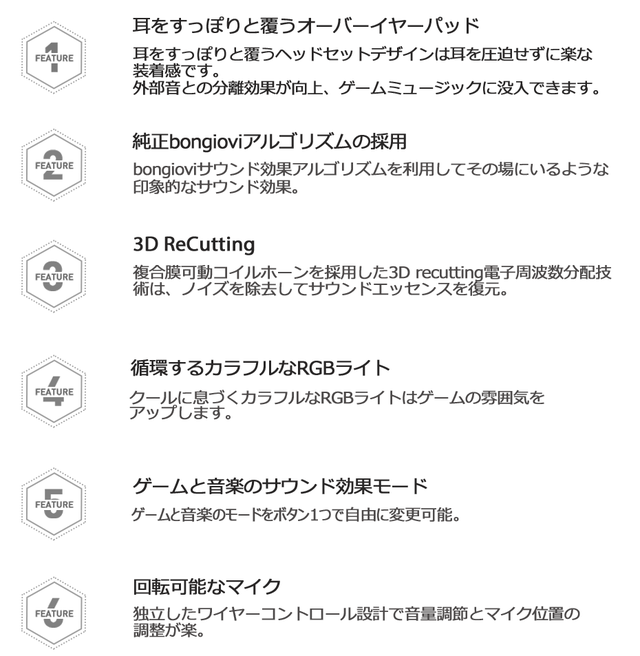 FEATURE 1

耳をすっぽりと覆うオーバーイヤーパッド

耳をすっぽりと覆うヘッドセットデザインは耳を圧迫せずに楽な装着感です。
外部音との分離効果が向上、ゲームミュージックに没入できます。

FEATURE 2

純正bongioviアルゴリズムの採用

bongioviサウンド効果アルゴリズムを利用してその場にいるような印象的なサウンド効果。

FEATURE 3

3D ReCutting

複合膜可動コイルホーンを採用した3D recutting電子周波数分配技術は、ノイズを除去してサウンドエッセンスを復元。

FEATURE 4

循環するカラフルなRGBライト

クールに息づくカラフルなRGBライトはゲームの雰囲気をアップします。

FEATURE 5

ゲームと音楽のサウンド効果モード

ゲームと音楽のモードをボタン1つで自由に変更可能。

FEATURE 6

回転可能なマイク

独立したワイヤーコントロール設計で音量調節とマイク位置の調整が楽。